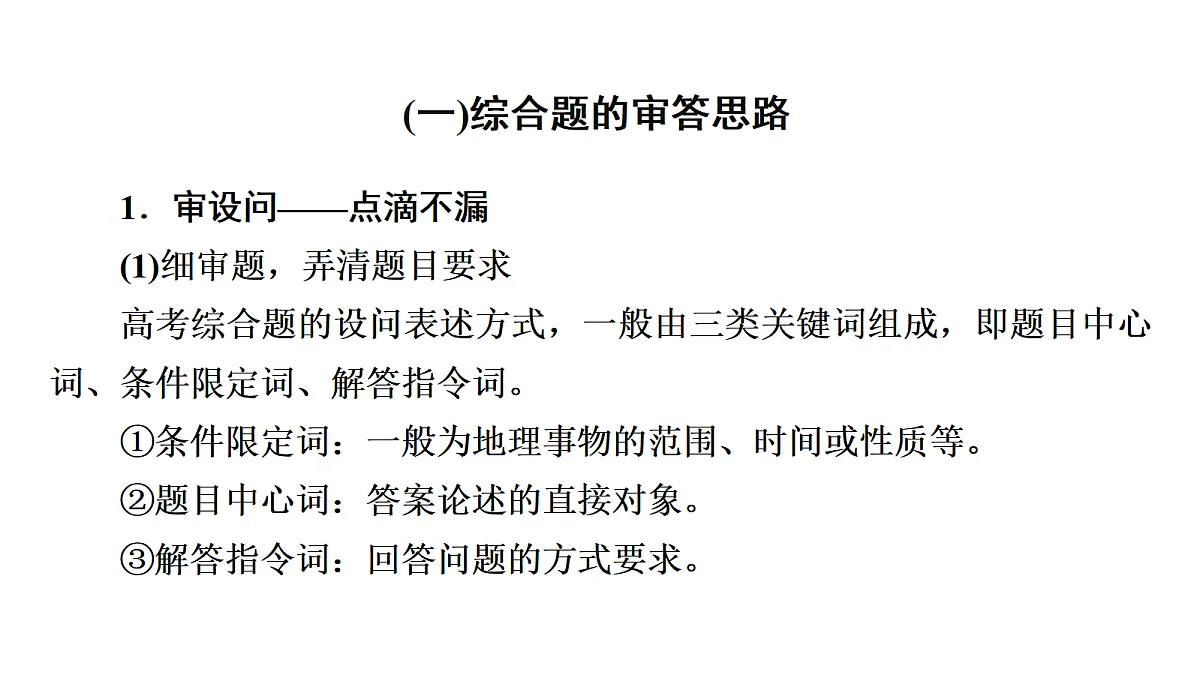 (一)综合题的审答思路

1．审设问——点滴不漏

(1)细审题，弄清题目要求

高考综合题的设问表述方式，一般由三类关键词组成，即题目中心词、条件限定词、解答指令词。

①条件限定词：一般为地理事物的范围、时间或性质等。

②题目中心词：答案论述的直接对象。

③解答指令词：回答问题的方式要求。